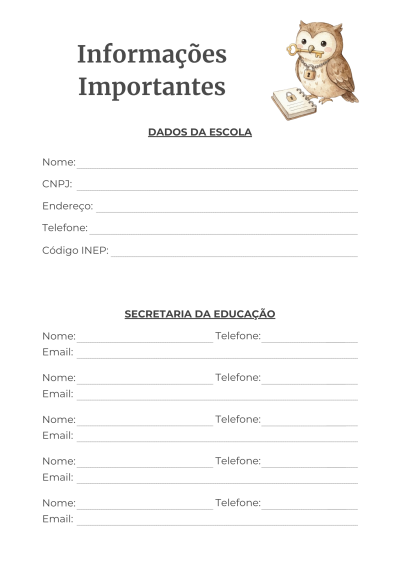 Informações Importantes

DADOS DA ESCOLA

Nome:

CNPJ:

Endereço:

Telefone:

Código INEP:

SECRETARIA DA EDUCAÇÃO

Nome: Telefone:
Email:

Nome: Telefone:
Email:

Nome: Telefone:
Email:

Nome: Telefone:
Email:

Nome: Telefone:
Email: